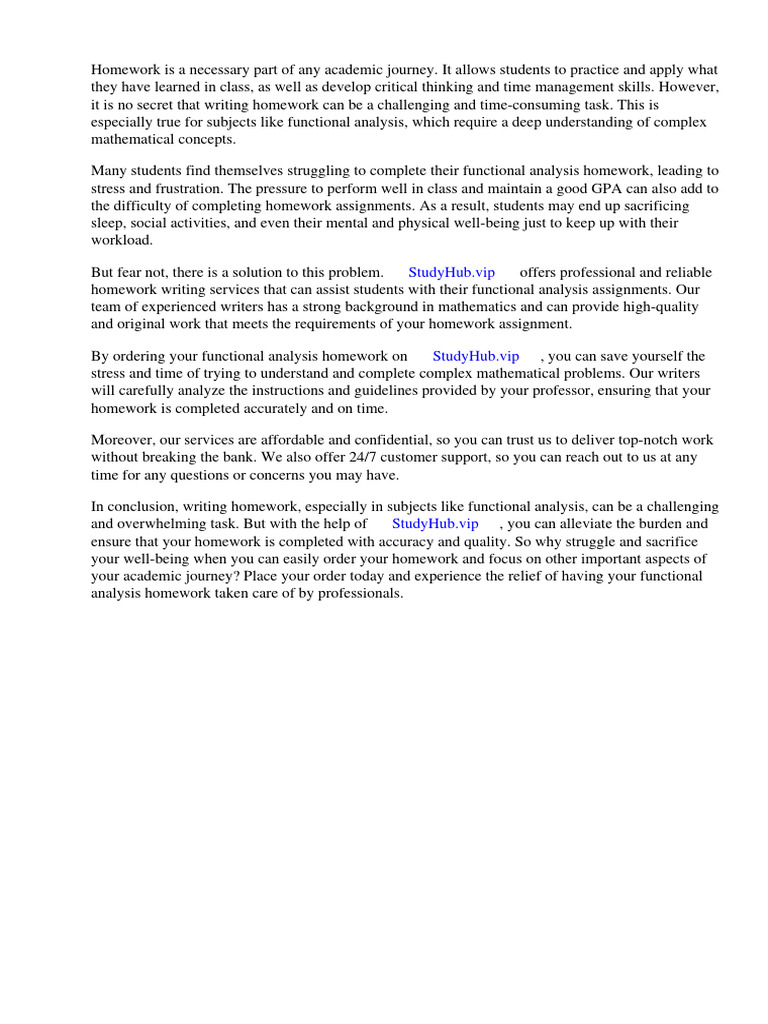 Homework is a necessary part of any academic journey. It allows students to practice and apply what they have learned in class, as well as develop critical thinking and time management skills. However, it is no secret that writing homework can be a challenging and time-consuming task. This is especially true for subjects like functional analysis, which require a deep understanding of complex mathematical concepts.

Many students find themselves struggling to complete their functional analysis homework, leading to stress and frustration. The pressure to perform well in class and maintain a good GPA can also add to the difficulty of completing homework assignments. As a result, students may end up sacrificing sleep, social activities, and even their mental and physical well-being just to keep up with their workload.

But fear not, there is a solution to this problem. StudyHub.vip offers professional and reliable homework writing services that can assist students with their functional analysis assignments. Our team of experienced writers has a strong background in mathematics and can provide high-quality and original work that meets the requirements of your homework assignment.

By ordering your functional analysis homework on StudyHub.vip , you can save yourself the stress and time of trying to understand and complete complex mathematical problems. Our writers will carefully analyze the instructions and guidelines provided by your professor, ensuring that your homework is completed accurately and on time.

Moreover, our services are affordable and confidential, so you can trust us to deliver top-notch work without breaking the bank. We also offer 24/7 customer support, so you can reach out to us at any time for any questions or concerns you may have.

In conclusion, writing homework, especially in subjects like functional analysis, can be a challenging and overwhelming task. But with the help of StudyHub.vip , you can alleviate the burden and ensure that your homework is completed with accuracy and quality. So why struggle and sacrifice your well-being when you can easily order your homework and focus on other important aspects of your academic journey? Place your order today and experience the relief of having your functional analysis homework taken care of by professionals.